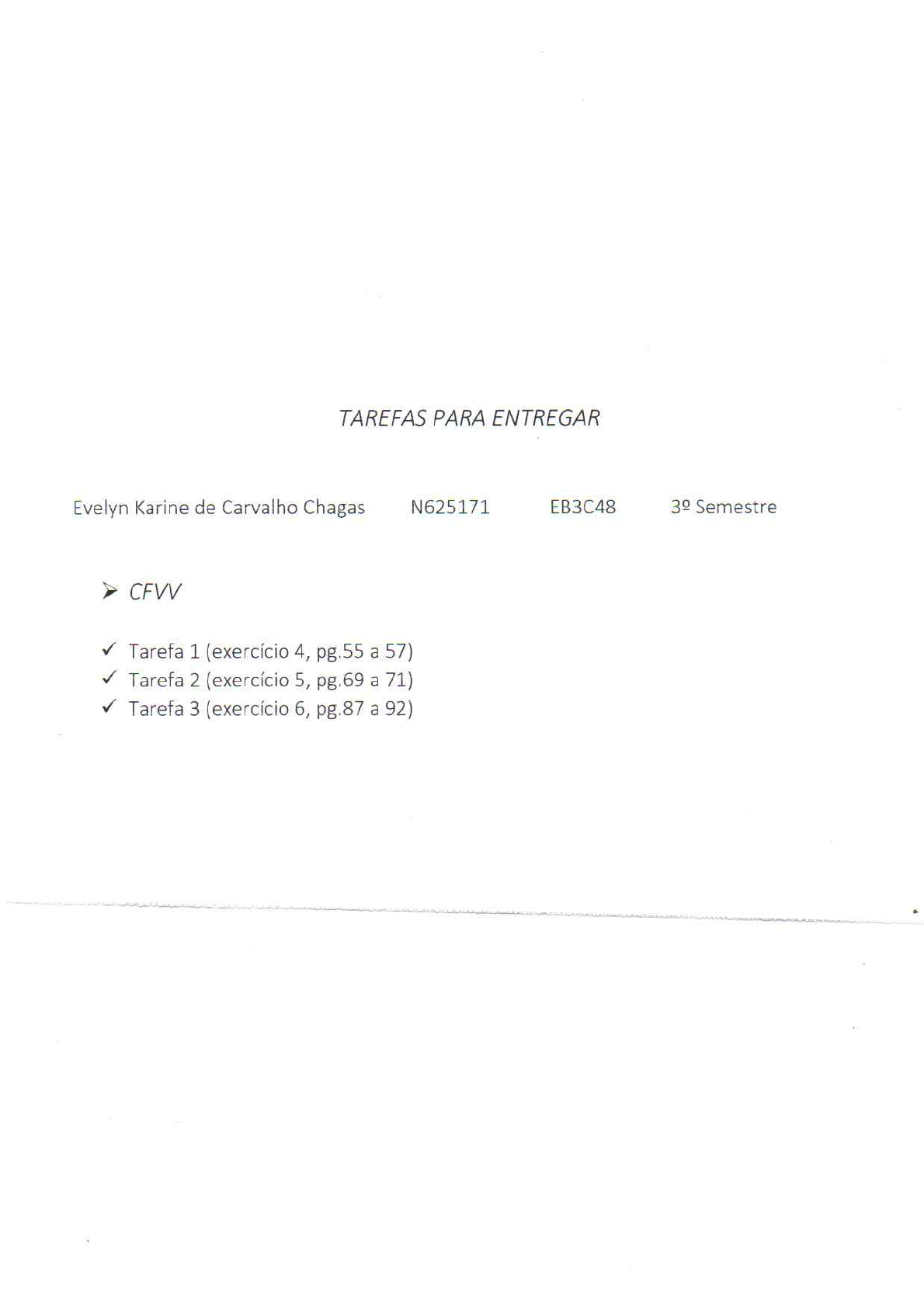 TAREFAS PARA ENTREGAR

Evelyn Karine de Carvalho Chagas N625171 EB3C48 3º Semestre

➢ CFVV

✓ Tarefa 1 (exercício 4, pg.55 a 57)
✓ Tarefa 2 (exercício 5, pg.69 a 71)
✓ Tarefa 3 (exercício 6, pg.87 a 92)